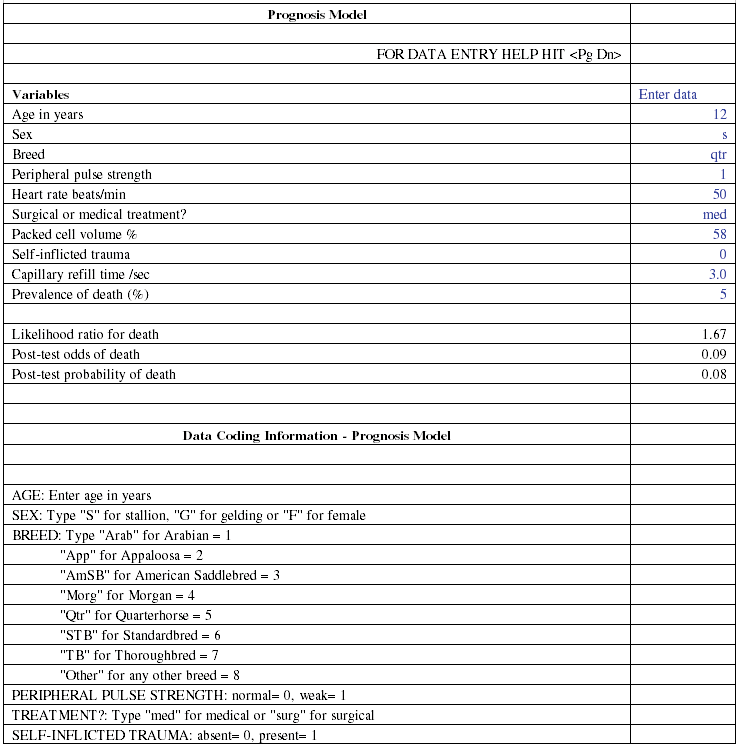 | Prognosis Model | |
|---|---|
| | |
| FOR DATA ENTRY HELP HIT <Pg Dn> | |
| | |
| Variables | Enter data |
| Age in years | 12 |
| Sex | s |
| Breed | qtr |
| Peripheral pulse strength | 1 |
| Heart rate beats/min | 50 |
| Surgical or medical treatment? | med |
| Packed cell volume % | 58 |
| Self-inflicted trauma | 0 |
| Capillary refill time /sec | 3.0 |
| Prevalence of death (%) | 5 |
| | |
| Likelihood ratio for death | 1.67 |
| Post-test odds of death | 0.09 |
| Post-test probability of death | 0.08 |
| | |
| | |
| Data Coding Information - Prognosis Model | |
| | |
| | |
| AGE: Enter age in years | |
| SEX: Type "S" for stallion, "G" for gelding or "F" for female | |
| BREED: Type "Arab" for Arabian = 1 | |
| "App" for Appaloosa = 2 | |
| "AmSB" for American Saddlebred = 3 | |
| "Morg" for Morgan = 4 | |
| "Qtr" for Quarterhorse = 5 | |
| "STB" for Standardbred = 6 | |
| "TB" for Thoroughbred = 7 | |
| "Other" for any other breed = 8 | |
| PERIPHERAL PULSE STRENGTH: normal= 0, weak= 1 | |
| TREATMENT?: Type "med" for medical or "surg" for surgical | |
| SELF-INFLICTED TRAUMA: absent= 0, present= 1 | |